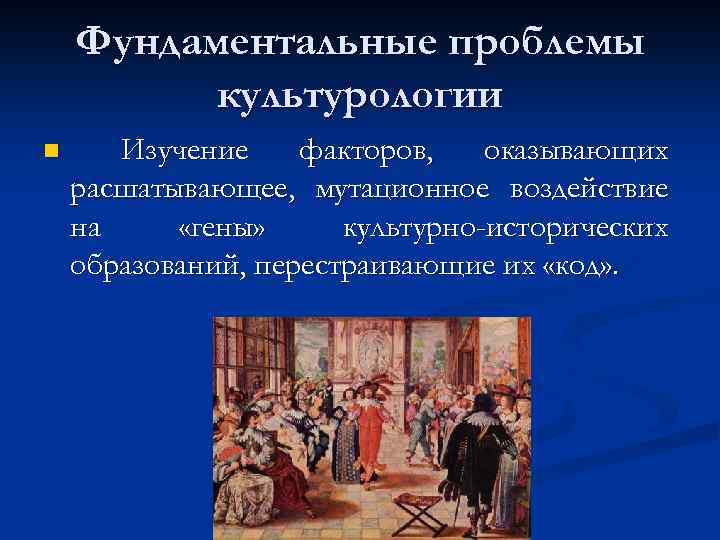 Фундаментальные проблемы культурологии

Изучение факторов, оказывающих расшатывающее, мутационное воздействие на «гены» культурно-исторических образований, перестраивающие их «код».